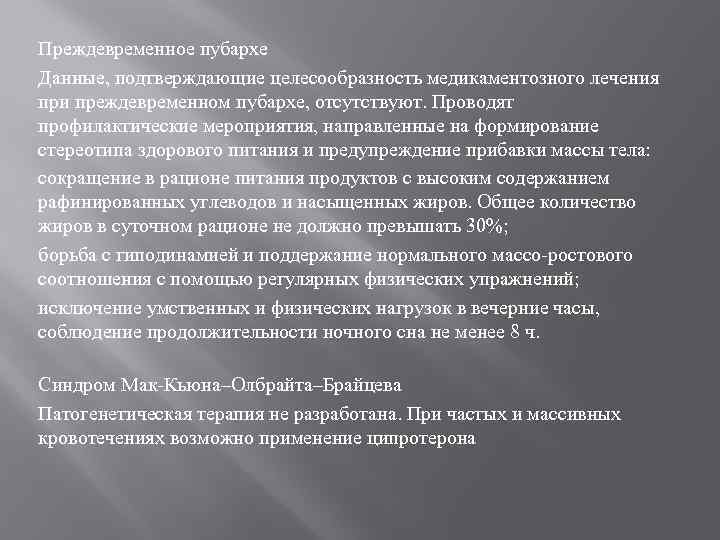 Преждевременное пубархе

Данные, подтверждающие целесообразность медикаментозного лечения при преждевременном пубархе, отсутствуют. Проводят профилактические мероприятия, направленные на формирование стереотипа здорового питания и предупреждение прибавки массы тела:

сокращение в рационе питания продуктов с высоким содержанием рафинированных углеводов и насыщенных жиров. Общее количество жиров в суточном рационе не должно превышать 30%;

борьба с гиподинамией и поддержание нормального массо-ростового соотношения с помощью регулярных физических упражнений;

исключение умственных и физических нагрузок в вечерние часы, соблюдение продолжительности ночного сна не менее 8 ч.

Синдром Мак-Кьюна–Олбрайта–Брайцева

Патогенетическая терапия не разработана. При частых и массивных кровотечениях возможно применение ципротерона